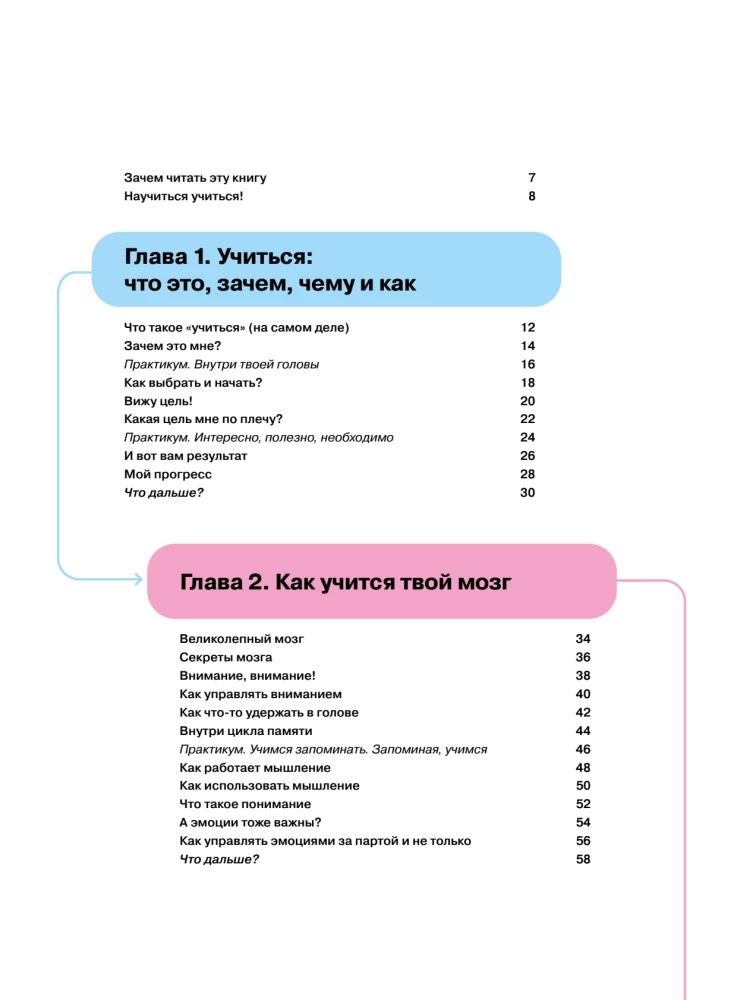 Зачем читать эту книгу 7
Научиться учиться! 8

Глава 1. Учиться:
что это, зачем, чему и как

Что такое «учиться» (на самом деле) 12
Зачем это мне? 14
Практикум. Внутри твоей головы 16
Как выбрать и начать? 18
Вижу цель! 20
Какая цель мне по плечу? 22
Практикум. Интересно, полезно, необходимо 24
И вот вам результат 26
Мой прогресс 28
Что дальше? 30

Глава 2. Как учится твой мозг

Великолепный мозг 34
Секреты мозга 36
Внимание, внимание! 38
Как управлять вниманием 40
Как что-то удержать в голове 42
Внутри цикла памяти 44
Практикум. Учимся запоминать. Запоминая, учимся 46
Как работает мышление 48
Как использовать мышление 50
Что такое понимание 52
А эмоции тоже важны? 54
Как управлять эмоциями за партой и не только 56
Что дальше? 58